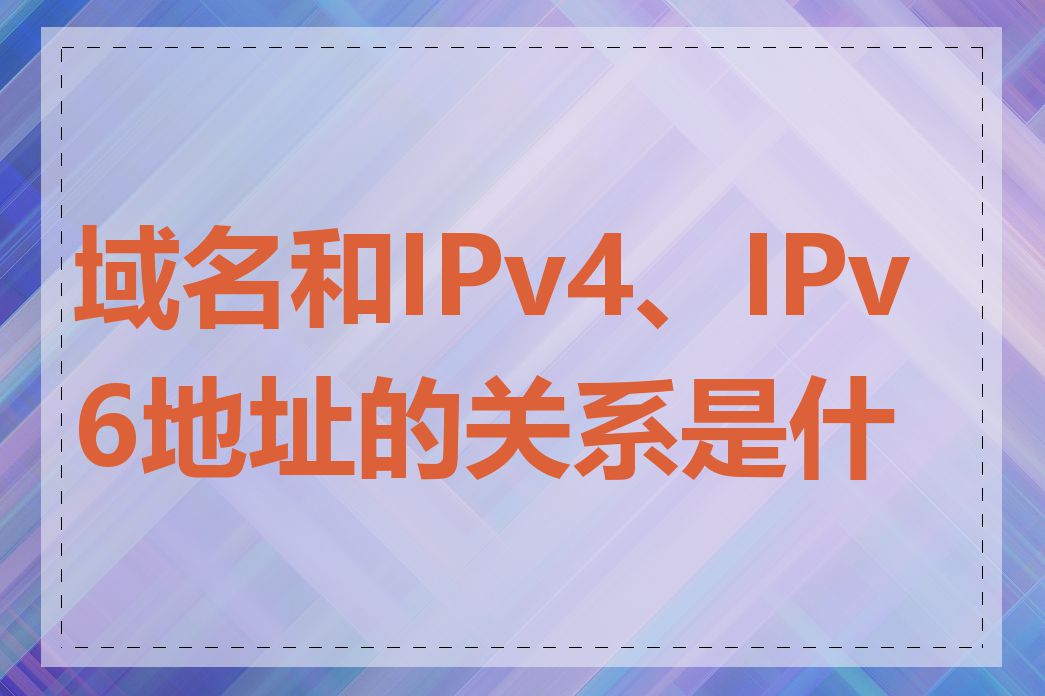 域名和IPv4、IPv6地址的关系是什